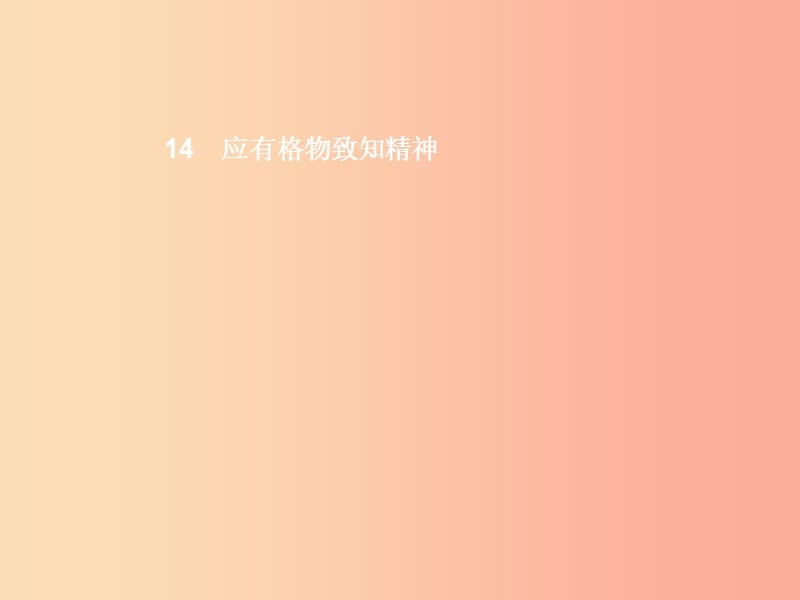 14　应有格物致知精神